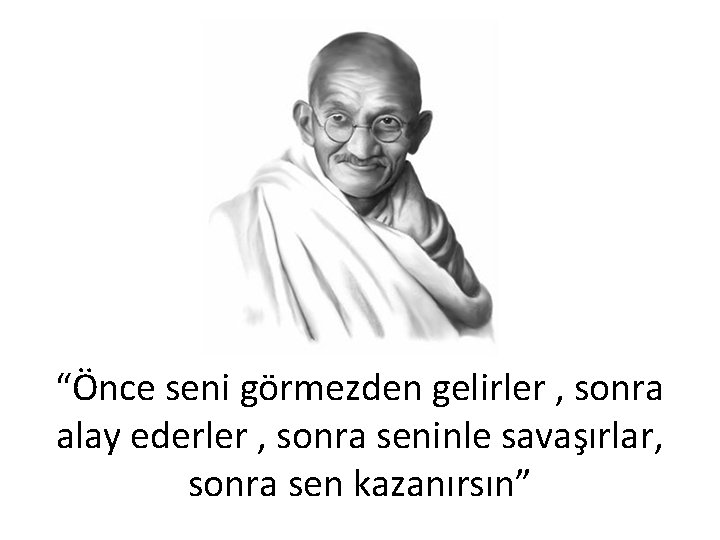 “Önce seni görmezden gelirler , sonra alay ederler , sonra seninle savaşırlar, sonra sen kazanırsın”